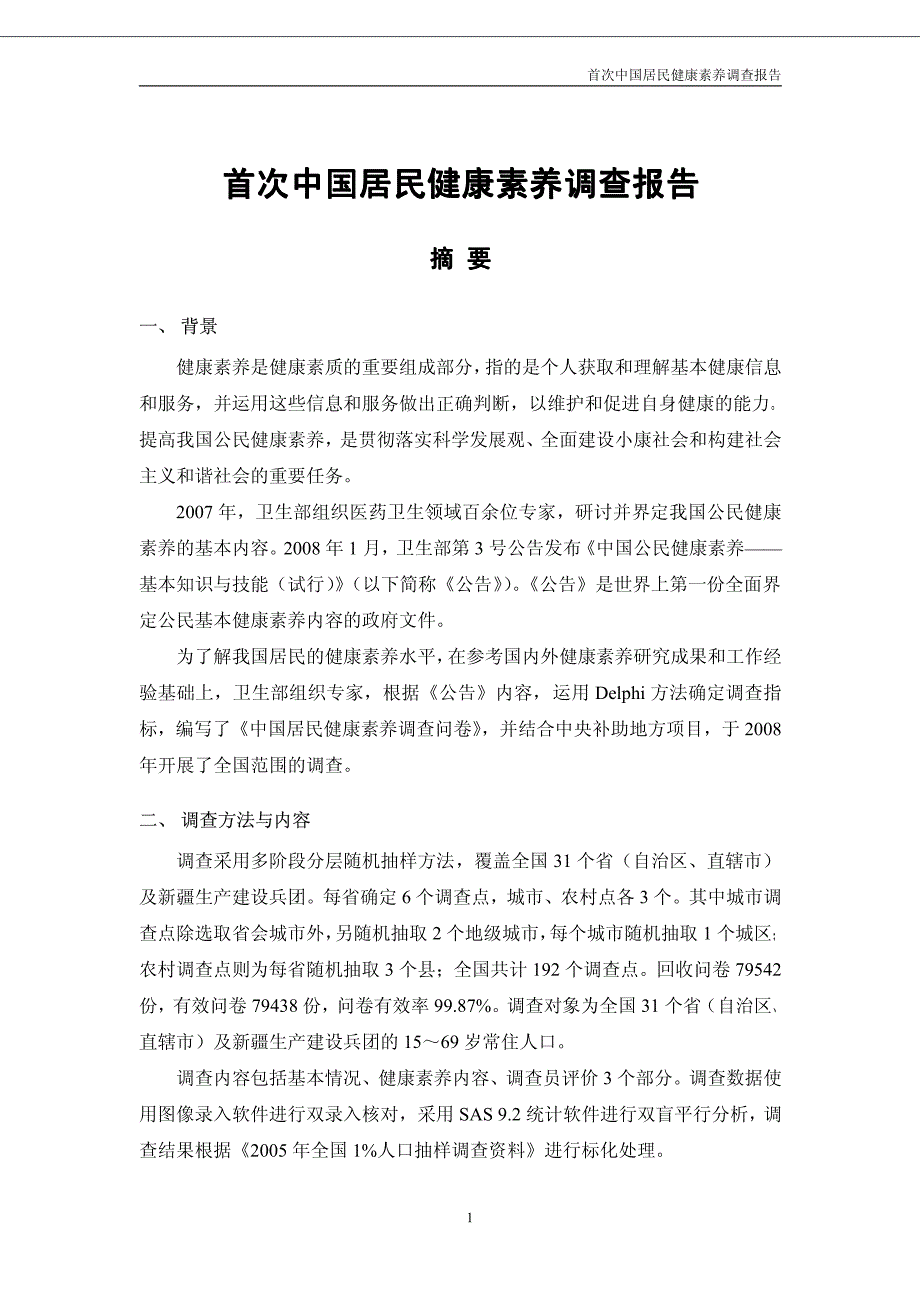 首次中国居民健康素养调查报告

首次中国居民健康素养调查报告

摘 要

一、 背景

健康素养是健康素质的重要组成部分，指的是个人获取和理解基本健康信息和服务，并运用这些信息和服务做出正确判断，以维护和促进自身健康的能力。提高我国公民健康素养，是贯彻落实科学发展观、全面建设小康社会和构建社会主义和谐社会的重要任务。

2007 年，卫生部组织医药卫生领域百余位专家，研讨并界定我国公民健康素养的基本内容。2008 年 1 月，卫生部第 3 号公告发布《中国公民健康素养——基本知识与技能（试行）》（以下简称《公告》）。《公告》是世界上第一份全面界定公民基本健康素养内容的政府文件。

为了解我国居民的健康素养水平，在参考国内外健康素养研究成果和工作经验基础上，卫生部组织专家，根据《公告》内容，运用 Delphi 方法确定调查指标，编写了《中国居民健康素养调查问卷》，并结合中央补助地方项目，于 2008 年开展了全国范围的调查。

二、 调查方法与内容

调查采用多阶段分层随机抽样方法，覆盖全国 31 个省（自治区、直辖市）及新疆生产建设兵团。每省确定 6 个调查点，城市、农村点各 3 个。其中城市调查点除选取省会城市外，另随机抽取 2 个地级城市，每个城市随机抽取 1 个城区；农村调查点则为每省随机抽取 3 个县；全国共计 192 个调查点。回收问卷 79542 份，有效问卷 79438 份，问卷有效率 99.87%。调查对象为全国 31 个省（自治区、直辖市）及新疆生产建设兵团的 15～69 岁常住人口。

调查内容包括基本情况、健康素养内容、调查员评价 3 个部分。调查数据使用图像录入软件进行双录入核对，采用 SAS 9.2 统计软件进行双盲平行分析，调查结果根据《2005 年全国 1%人口抽样调查资料》进行标化处理。

1